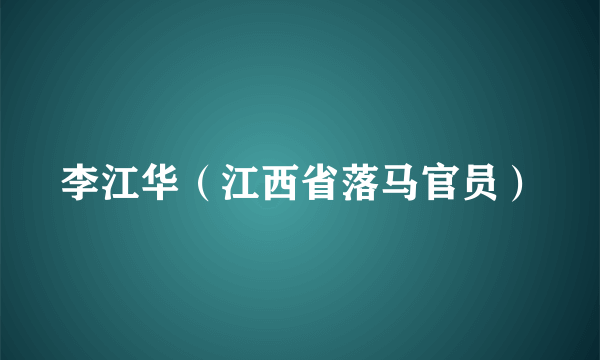 李江华（江西省落马官员）